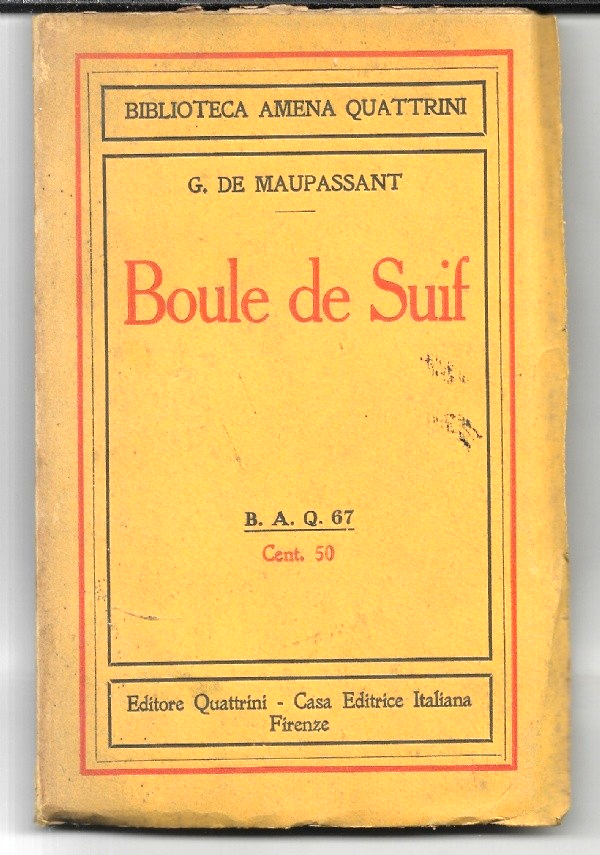 BIBLIOTECA AMENA QUATTRINI

G. DE MAUPASSANT

Boule de Suif

B. A. Q. 67

Cent. 50

Editore Quattrini - Casa Editrice Italiana
Firenze